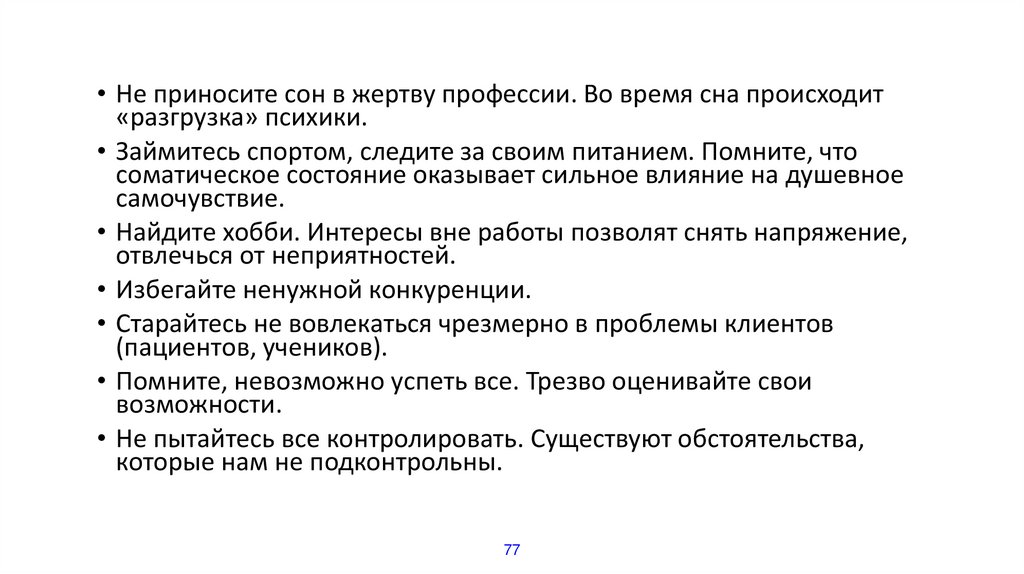 • Не приносите сон в жертву профессии. Во время сна происходит «разгрузка» психики.

• Займитесь спортом, следите за своим питанием. Помните, что соматическое состояние оказывает сильное влияние на душевное самочувствие.

• Найдите хобби. Интересы вне работы позволят снять напряжение, отвлечься от неприятностей.

• Избегайте ненужной конкуренции.

• Старайтесь не вовлекаться чрезмерно в проблемы клиентов (пациентов, учеников).

• Помните, невозможно успеть все. Трезво оценивайте свои возможности.

• Не пытайтесь все контролировать. Существуют обстоятельства, которые нам не подконтрольны.

77